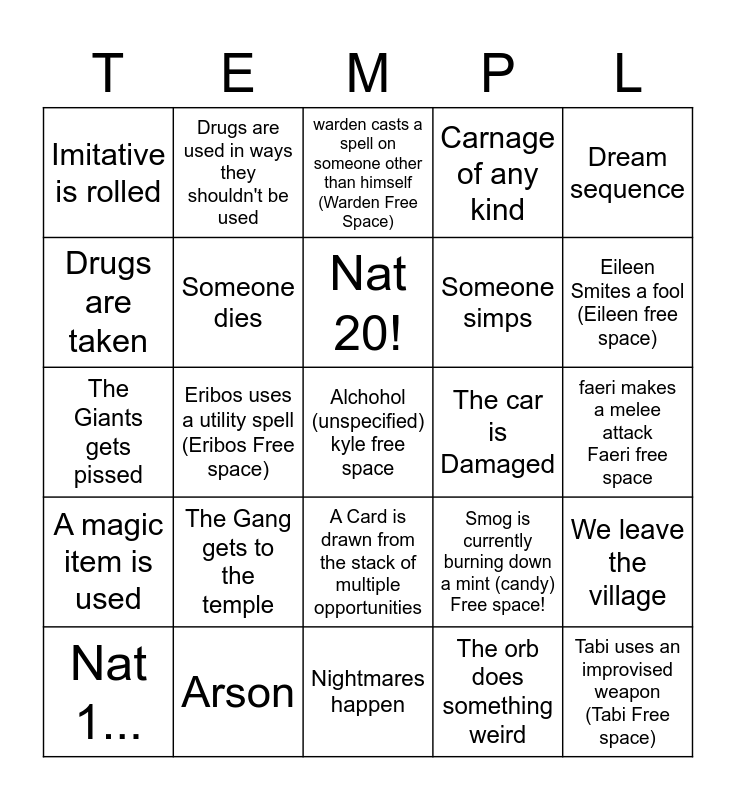 | T | E | M | P | L |
|---|---|---|---|---|
| Imitative is rolled | Drugs are used in ways they shouldn't be used | warden casts a spell on someone other than himself (Warden Free Space) | Carnage of any kind | Dream sequence |
| Drugs are taken | Someone dies | Nat 20! | Someone simps | Eileen Smites a fool (Eileen free space) |
| The Giants gets pissed | Eribos uses a utility spell (Eribos Free space) | Alchohol (unspecified) kyle free space | The car is Damaged | faeri makes a melee attack Faeri free space |
| A magic item is used | The Gang gets to the temple | A Card is drawn from the stack of multiple opportunities | Smog is currently burning down a mint (candy) Free space! | We leave the village |
| Nat 1... | Arson | Nightmares happen | The orb does something weird | Tabi uses an improvised weapon (Tabi Free space) |